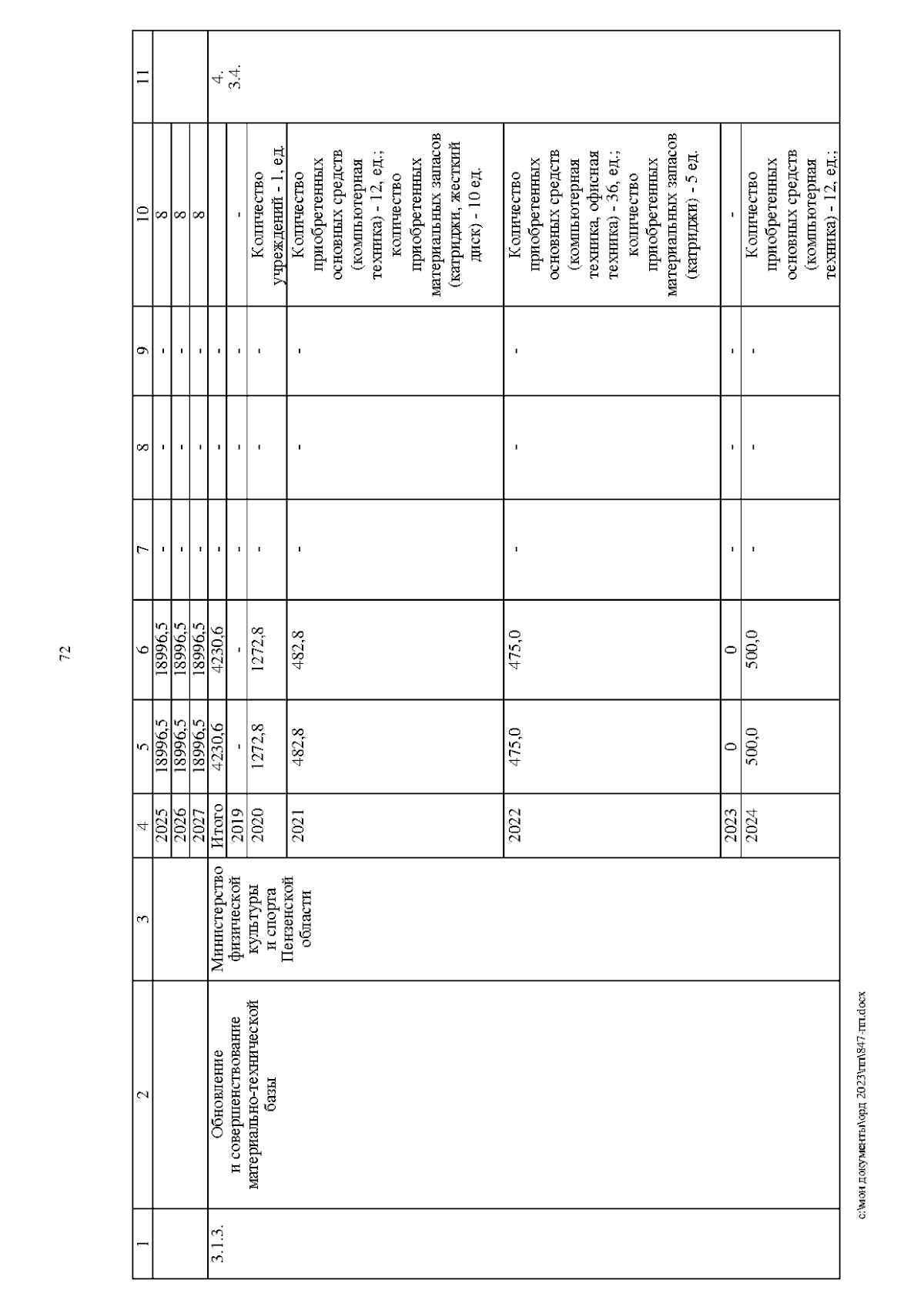 72

| 1 | 2 | 3 | 4 | 5 | 6 | 7 | 8 | 9 | 10 | 11 |
|---|---|---|---|---|---|---|---|---|---|---|
| | | | 2025 | 18996,5 | 18996,5 | - | - | - | 8 | |
| | | | 2026 | 18996,5 | 18996,5 | - | - | - | 8 | |
| | | | 2027 | 18996,5 | 18996,5 | - | - | - | 8 | |
| 3.1.3. | Обновление и совершенствование материально-технической базы | Министерство физической культуры и спорта Пензенской области | Итого | 4230,6 | 4230,6 | - | - | - | | 4. 3.4. |
| | | | 2019 | - | - | - | - | - | - | |
| | | | 2020 | 1272,8 | 1272,8 | - | - | - | Количество учреждений - 1, ед. | |
| | | | 2021 | 482,8 | 482,8 | - | - | - | Количество приобретенных основных средств (компьютерная техника) - 12, ед.; количество приобретенных материальных запасов (катриджи, жесткий диск) - 10 ед. | |
| | | | 2022 | 475,0 | 475,0 | - | - | - | Количество приобретенных основных средств (компьютерная техника, офисная техника) - 36, ед.; количество приобретенных материальных запасов (катриджи) - 5 ед. | |
| | | | 2023 | 0 | 0 | - | - | - | - | |
| | | | 2024 | 500,0 | 500,0 | - | - | - | Количество приобретенных основных средств (компьютерная техника) - 12, ед.; | |

c:\мои документы\орд 2023\пп\847-пп.docx